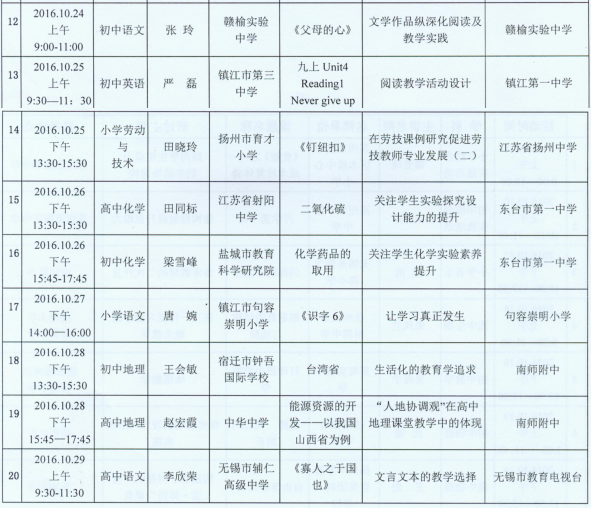 | 12 | 2016.10.24 上午 9:00-11:00 | 初中语文 | 张 玲 | 赣榆实验中学 | 《父母的心》 | 文学作品纵深化阅读及教学实践 | 赣榆实验中学 |
|---|---|---|---|---|---|---|---|
| 13 | 2016.10.25 上午 9:30—11：30 | 初中英语 | 严 磊 | 镇江市第三中学 | 九上 Unit4 Reading1 Never give up | 阅读教学活动设计 | 镇江第一中学 |
| 14 | 2016.10.25 下午 13:30-15:30 | 小学劳动与技术 | 田晓玲 | 扬州市育才小学 | 《钉纽扣》 | 在劳技课例研究促进劳技教师专业发展（二） | 江苏省扬州中学 |
| 15 | 2016.10.26 下午 13:30-15:30 | 高中化学 | 田同标 | 江苏省射阳中学 | 二氧化硫 | 关注学生实验探究设计能力的提升 | 东台市第一中学 |
| 16 | 2016.10.26 下午 15:45-17:45 | 初中化学 | 梁雪峰 | 盐城市教育科学研究院 | 化学药品的取用 | 关注学生化学实验素养提升 | 东台市第一中学 |
| 17 | 2016.10.27 下午 14:00—16:00 | 小学语文 | 唐 婉 | 镇江市句容崇明小学 | 《识字 6》 | 让学习真正发生 | 句容崇明小学 |
| 18 | 2016.10.28 下午 13:30-15:30 | 初中地理 | 王会敏 | 宿迁市钟吾国际学校 | 台湾省 | 生活化的教育学追求 | 南师附中 |
| 19 | 2016.10.28 下午 15:45—17:45 | 高中地理 | 赵宏霞 | 中华中学 | 能源资源的开发——以我国山西省为例 | “人地协调观”在高中地理课堂教学中的体现 | 南师附中 |
| 20 | 2016.10.29 上午 9:30-11:30 | 高中语文 | 李欣荣 | 无锡市辅仁高级中学 | 《寡人之于国也》 | 文言文本的教学选择 | 无锡市教育电视台 |